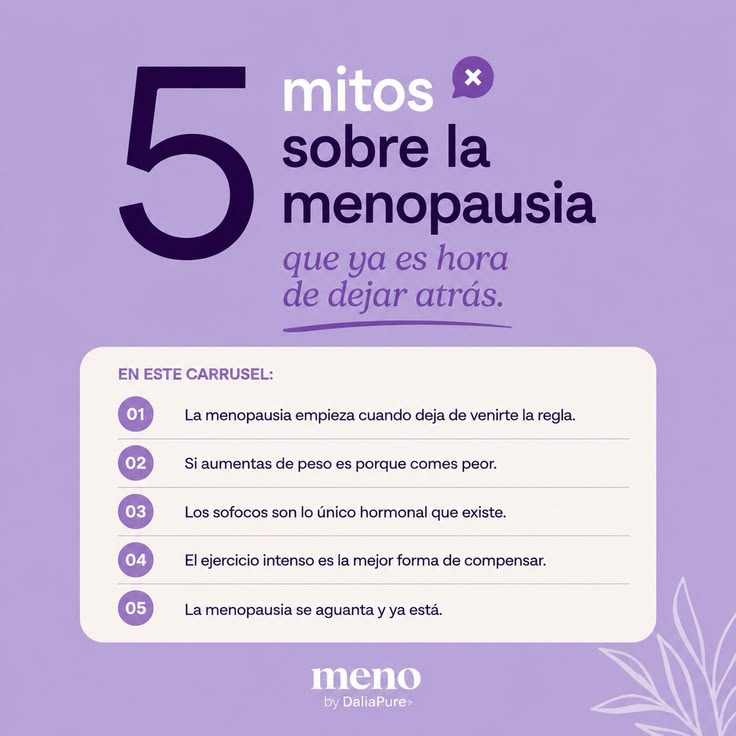 5 mitos sobre la menopausia

que ya es hora de dejar atrás.

EN ESTE CARRUSEL:

01 La menopausia empieza cuando deja de venirte la regla.

02 Si aumentas de peso es porque comes peor.

03 Los sofocos son lo único hormonal que existe.

04 El ejercicio intenso es la mejor forma de compensar.

05 La menopausia se aguanta y ya está.

meno
by DaliaPure